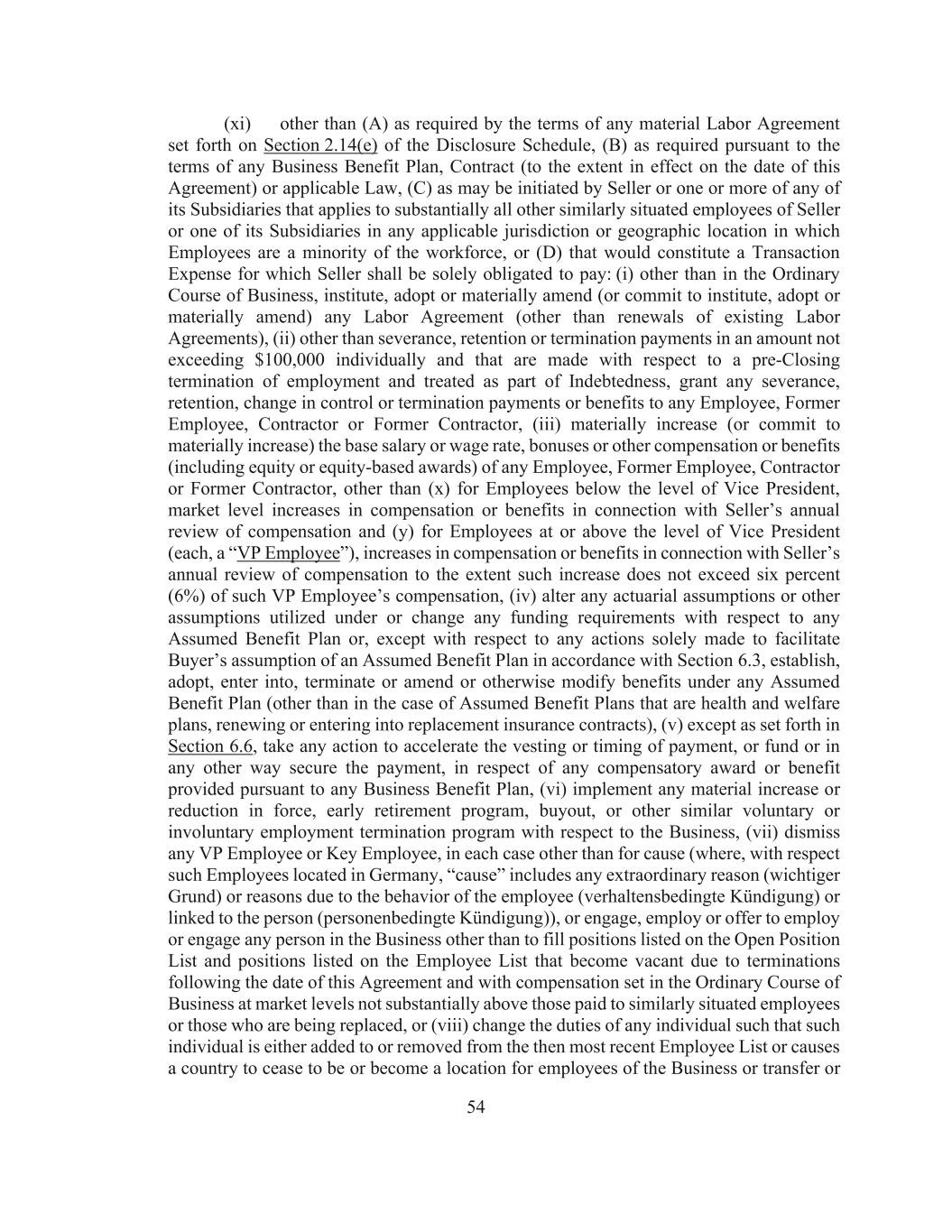 (xi) other than (A) as required by the terms of any material Labor Agreement set forth on Section 2.14(e) of the Disclosure Schedule, (B) as required pursuant to the terms of any Business Benefit Plan, Contract (to the extent in effect on the date of this Agreement) or applicable Law, (C) as may be initiated by Seller or one or more of any of its Subsidiaries that applies to substantially all other similarly situated employees of Seller or one of its Subsidiaries in any applicable jurisdiction or geographic location in which Employees are a minority of the workforce, or (D) that would constitute a Transaction Expense for which Seller shall be solely obligated to pay: (i) other than in the Ordinary Course of Business, institute, adopt or materially amend (or commit to institute, adopt or materially amend) any Labor Agreement (other than renewals of existing Labor Agreements), (ii) other than severance, retention or termination payments in an amount not exceeding \$100,000 individually and that are made with respect to a pre-Closing termination of employment and treated as part of Indebtedness, grant any severance, retention, change in control or termination payments or benefits to any Employee, Former Employee, Contractor or Former Contractor, (iii) materially increase (or commit to materially increase) the base salary or wage rate, bonuses or other compensation or benefits (including equity or equity-based awards) of any Employee, Former Employee, Contractor or Former Contractor, other than (x) for Employees below the level of Vice President, market level increases in compensation or benefits in connection with Seller's annual review of compensation and (y) for Employees at or above the level of Vice President (each, a "VP Employee"), increases in compensation or benefits in connection with Seller's annual review of compensation to the extent such increase does not exceed six percent (6%) of such VP Employee's compensation, (iv) alter any actuarial assumptions or other assumptions utilized under or change any funding requirements with respect to any Assumed Benefit Plan or, except with respect to any actions solely made to facilitate Buyer's assumption of an Assumed Benefit Plan in accordance with Section 6.3, establish, adopt, enter into, terminate or amend or otherwise modify benefits under any Assumed Benefit Plan (other than in the case of Assumed Benefit Plans that are health and welfare plans, renewing or entering into replacement insurance contracts), (v) except as set forth in Section 6.6, take any action to accelerate the vesting or timing of payment, or fund or in any other way secure the payment, in respect of any compensatory award or benefit provided pursuant to any Business Benefit Plan, (vi) implement any material increase or reduction in force, early retirement program, buyout, or other similar voluntary or involuntary employment termination program with respect to the Business, (vii) dismiss any VP Employee or Key Employee, in each case other than for cause (where, with respect such Employees located in Germany, "cause" includes any extraordinary reason (wichtiger Grund) or reasons due to the behavior of the employee (verhaltensbedingte Kündigung) or linked to the person (personenbedingte Kündigung)), or engage, employ or offer to employ or engage any person in the Business other than to fill positions listed on the Open Position List and positions listed on the Employee List that become vacant due to terminations following the date of this Agreement and with compensation set in the Ordinary Course of Business at market levels not substantially above those paid to similarly situated employees or those who are being replaced, or (viii) change the duties of any individual such that such individual is either added to or removed from the then most recent Employee List or causes a country to cease to be or become a location for employees of the Business or transfer or

54